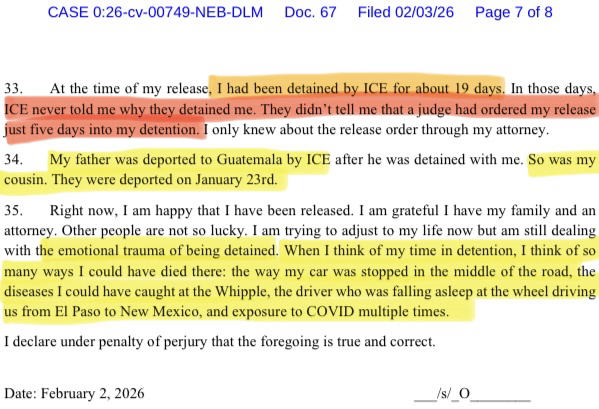 CASE 0:26-cv-00749-NEB-DLM Doc. 67 Filed 02/03/26 Page 7 of 8

33. At the time of my release, I had been detained by ICE for about 19 days. In those days, ICE never told me why they detained me. They didn't tell me that a judge had ordered my release just five days into my detention. I only knew about the release order through my attorney.

34. My father was deported to Guatemala by ICE after he was detained with me. So was my cousin. They were deported on January 23rd.

35. Right now, I am happy that I have been released. I am grateful I have my family and an attorney. Other people are not so lucky. I am trying to adjust to my life now but am still dealing with the emotional trauma of being detained. When I think of my time in detention, I think of so many ways I could have died there: the way my car was stopped in the middle of the road, the diseases I could have caught at the Whipple, the driver who was falling asleep at the wheel driving us from El Paso to New Mexico, and exposure to COVID multiple times.

I declare under penalty of perjury that the foregoing is true and correct.

Date: February 2, 2026 ___/s/_O________